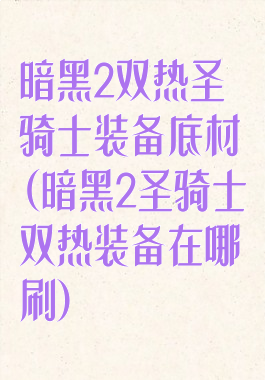 暗黑2双热圣骑士装备底材（暗黑2圣骑士双热装备在哪刷）